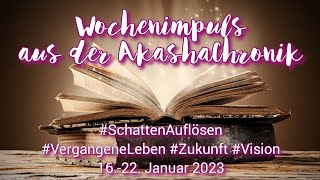 Wochenimpuls aus der Akashachronik

#SchattenAuflösen
#VergangeneLeben #Zukunft #Vision
16.-22. Januar 2023